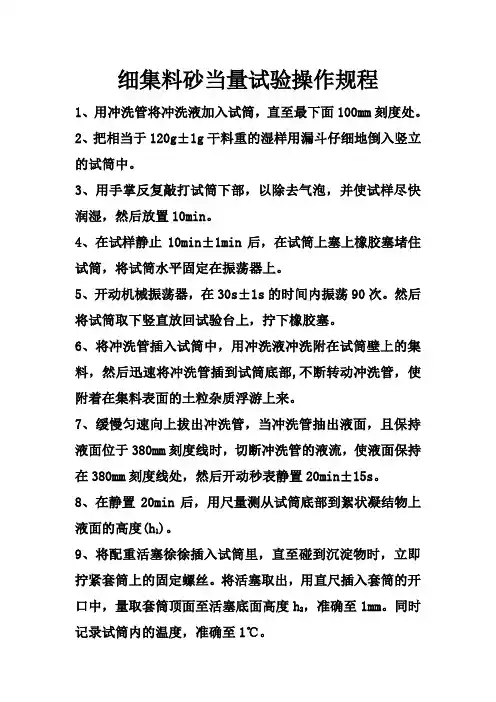 细集料砂当量试验操作规程

1、用冲洗管将冲洗液加入试筒，直至最下面 100mm 刻度处。

2、把相当于 120g±1g 干料重的湿样用漏斗仔细地倒入竖立的试筒中。

3、用手掌反复敲打试筒下部，以除去气泡，并使试样尽快润湿，然后放置 10min。

4、在试样静止 10min±1min 后，在试筒上塞上橡胶塞堵住试筒，将试筒水平固定在振荡器上。

5、开动机械振荡器，在 30s±1s 的时间内振荡 90 次。然后将试筒取下竖直放回试验台上，拧下橡胶塞。

6、将冲洗管插入试筒中，用冲洗液冲洗附在试筒壁上的集料，然后迅速将冲洗管插到试筒底部，不断转动冲洗管，使附着在集料表面的土粒杂质浮游上来。

7、缓慢匀速向上拔出冲洗管，当冲洗管抽出液面，且保持液面位于 380mm 刻度线时，切断冲洗管的液流，使液面保持在 380mm 刻度线处，然后开动秒表静置 20min±15s。

8、在静置 20min 后，用尺量测从试筒底部到絮状凝结物上液面的高度($h_1$)。

9、将配重活塞徐徐插入试筒里，直至碰到沉淀物时，立即拧紧套筒上的固定螺丝。将活塞取出，用直尺插入套筒的开口中，量取套筒顶面至活塞底面高度 $h_2$，准确至 1mm。同时记录试筒内的温度，准确至 1℃。